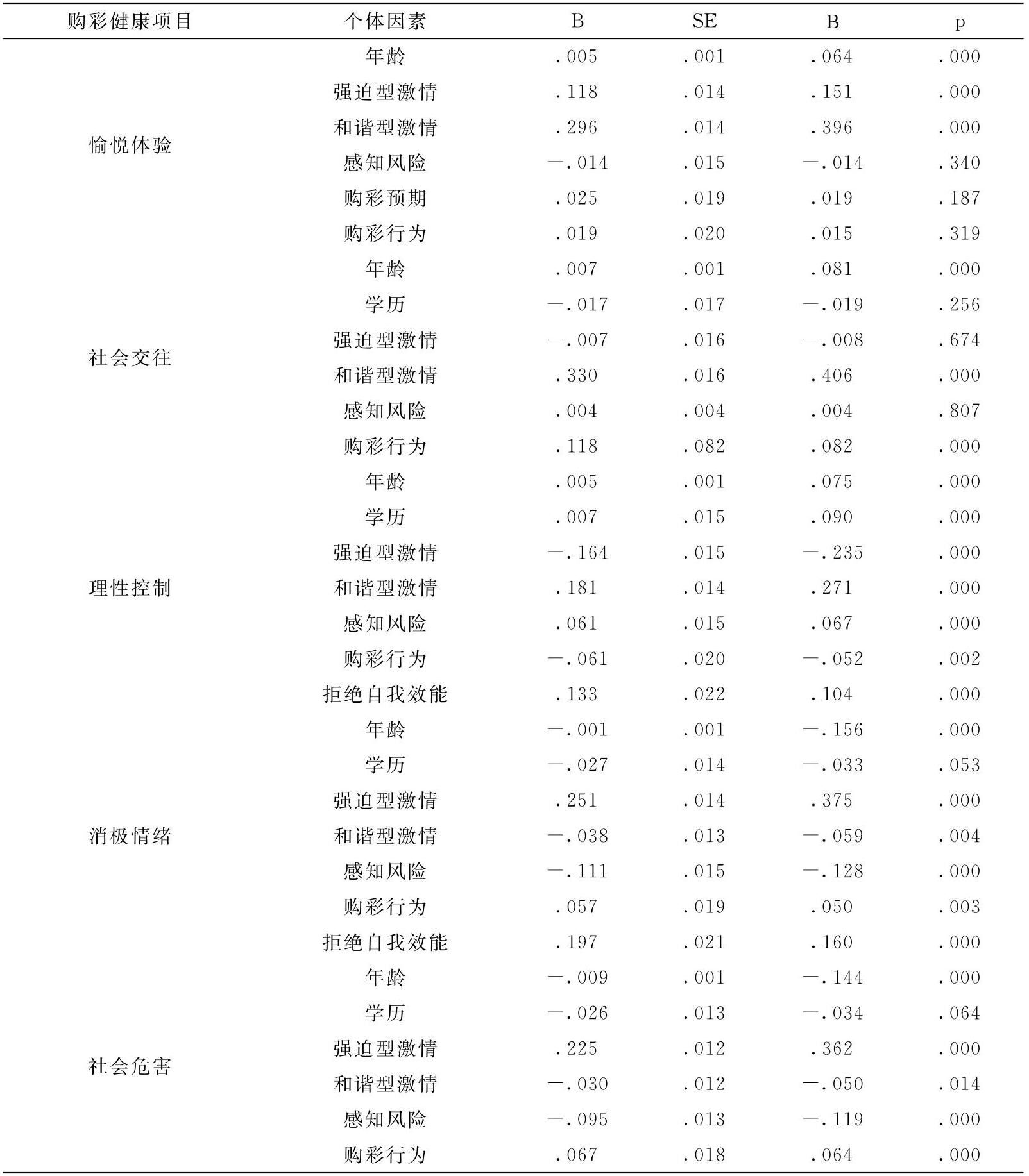 | 购彩健康项目 | 个体因素 | B | SE | B | p |
|---|---|---|---|---|---|
| 愉悦体验 | 年龄 | .005 | .001 | .064 | .000 |
| | 强迫型激情 | .118 | .014 | .151 | .000 |
| | 和谐型激情 | .296 | .014 | .396 | .000 |
| | 感知风险 | —.014 | .015 | —.014 | .340 |
| | 购彩预期 | .025 | .019 | .019 | .187 |
| | 购彩行为 | .019 | .020 | .015 | .319 |
| 社会交往 | 年龄 | .007 | .001 | .081 | .000 |
| | 学历 | —.017 | .017 | —.019 | .256 |
| | 强迫型激情 | —.007 | .016 | —.008 | .674 |
| | 和谐型激情 | .330 | .016 | .406 | .000 |
| | 感知风险 | .004 | .004 | .004 | .807 |
| | 购彩行为 | .118 | .082 | .082 | .000 |
| 理性控制 | 年龄 | .005 | .001 | .075 | .000 |
| | 学历 | .007 | .015 | .090 | .000 |
| | 强迫型激情 | —.164 | .015 | —.235 | .000 |
| | 和谐型激情 | .181 | .014 | .271 | .000 |
| | 感知风险 | .061 | .015 | .067 | .000 |
| | 购彩行为 | —.061 | .020 | —.052 | .002 |
| | 拒绝自我效能 | .133 | .022 | .104 | .000 |
| 消极情绪 | 年龄 | —.001 | .001 | —.156 | .000 |
| | 学历 | —.027 | .014 | —.033 | .053 |
| | 强迫型激情 | .251 | .014 | .375 | .000 |
| | 和谐型激情 | —.038 | .013 | —.059 | .004 |
| | 感知风险 | —.111 | .015 | —.128 | .000 |
| | 购彩行为 | .057 | .019 | .050 | .003 |
| | 拒绝自我效能 | .197 | .021 | .160 | .000 |
| 社会危害 | 年龄 | —.009 | .001 | —.144 | .000 |
| | 学历 | —.026 | .013 | —.034 | .064 |
| | 强迫型激情 | .225 | .012 | .362 | .000 |
| | 和谐型激情 | —.030 | .012 | —.050 | .014 |
| | 感知风险 | —.095 | .013 | —.119 | .000 |
| | 购彩行为 | .067 | .018 | .064 | .000 |